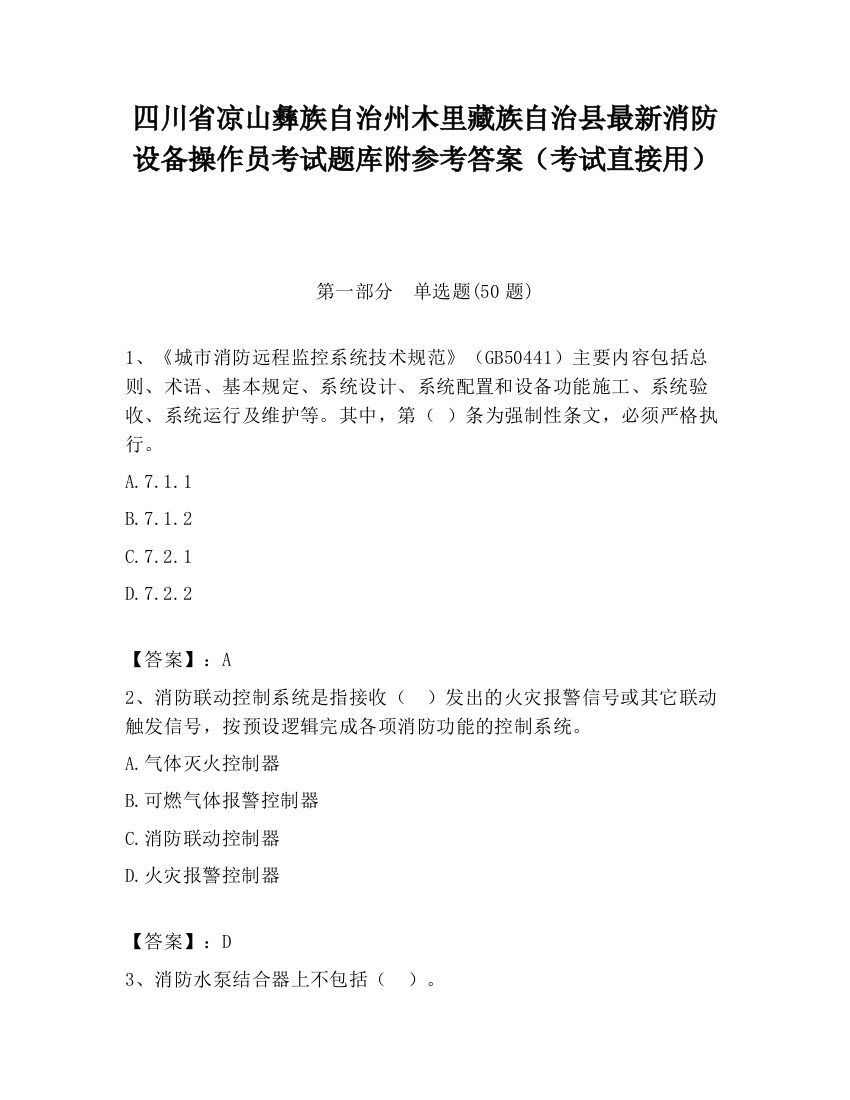 四川省凉山彝族自治州木里藏族自治县最新消防设备操作员考试题库附参考答案（考试直接用）

第一部分　单选题(50 题)

1、《城市消防远程监控系统技术规范》（GB50441）主要内容包括总则、术语、基本规定、系统设计、系统配置和设备功能施工、系统验收、系统运行及维护等。其中，第（　）条为强制性条文，必须严格执行。

A.7.1.1

B.7.1.2

C.7.2.1

D.7.2.2

【答案】：A

2、消防联动控制系统是指接收（　）发出的火灾报警信号或其它联动触发信号，按预设逻辑完成各项消防功能的控制系统。

A.气体灭火控制器

B.可燃气体报警控制器

C.消防联动控制器

D.火灾报警控制器

【答案】：D

3、消防水泵结合器上不包括（　）。